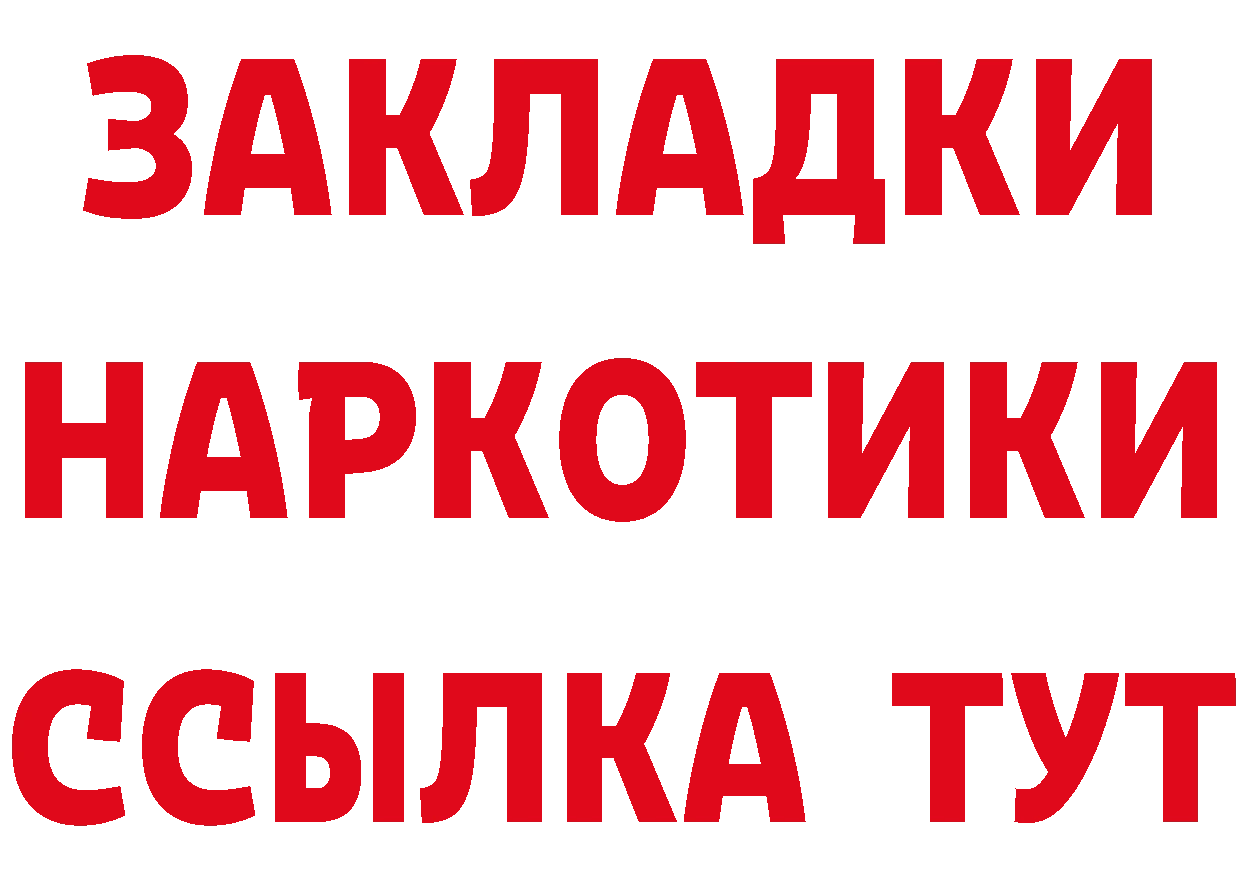 ЗАКЛАДКИ
НАРКОТИКИ
ССЫЛКА ТУТ